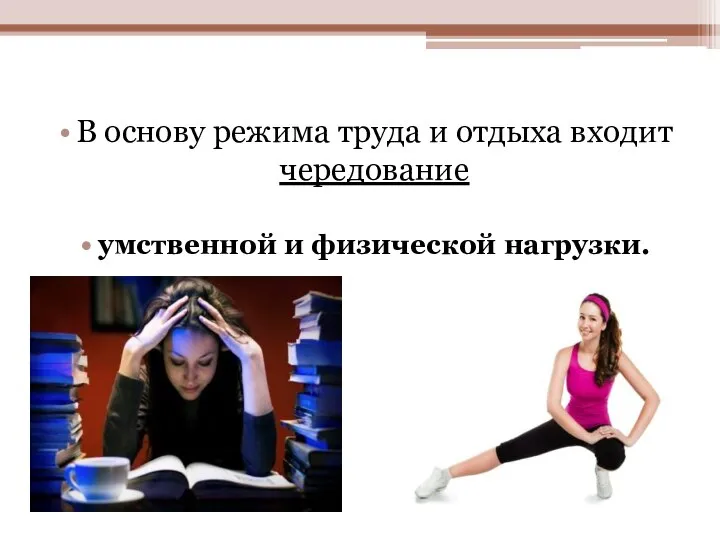 • В основу режима труда и отдыха входит чередование

• умственной и физической нагрузки.